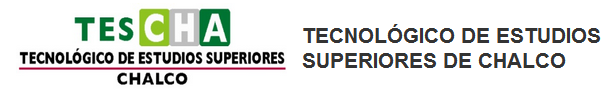 TESCHA
TECNOLÓGICO DE ESTUDIOS SUPERIORES
CHALCO

TECNOLÓGICO DE ESTUDIOS SUPERIORES DE CHALCO